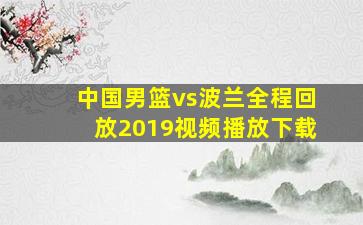 中国男篮vs波兰全程回放2019视频播放下载